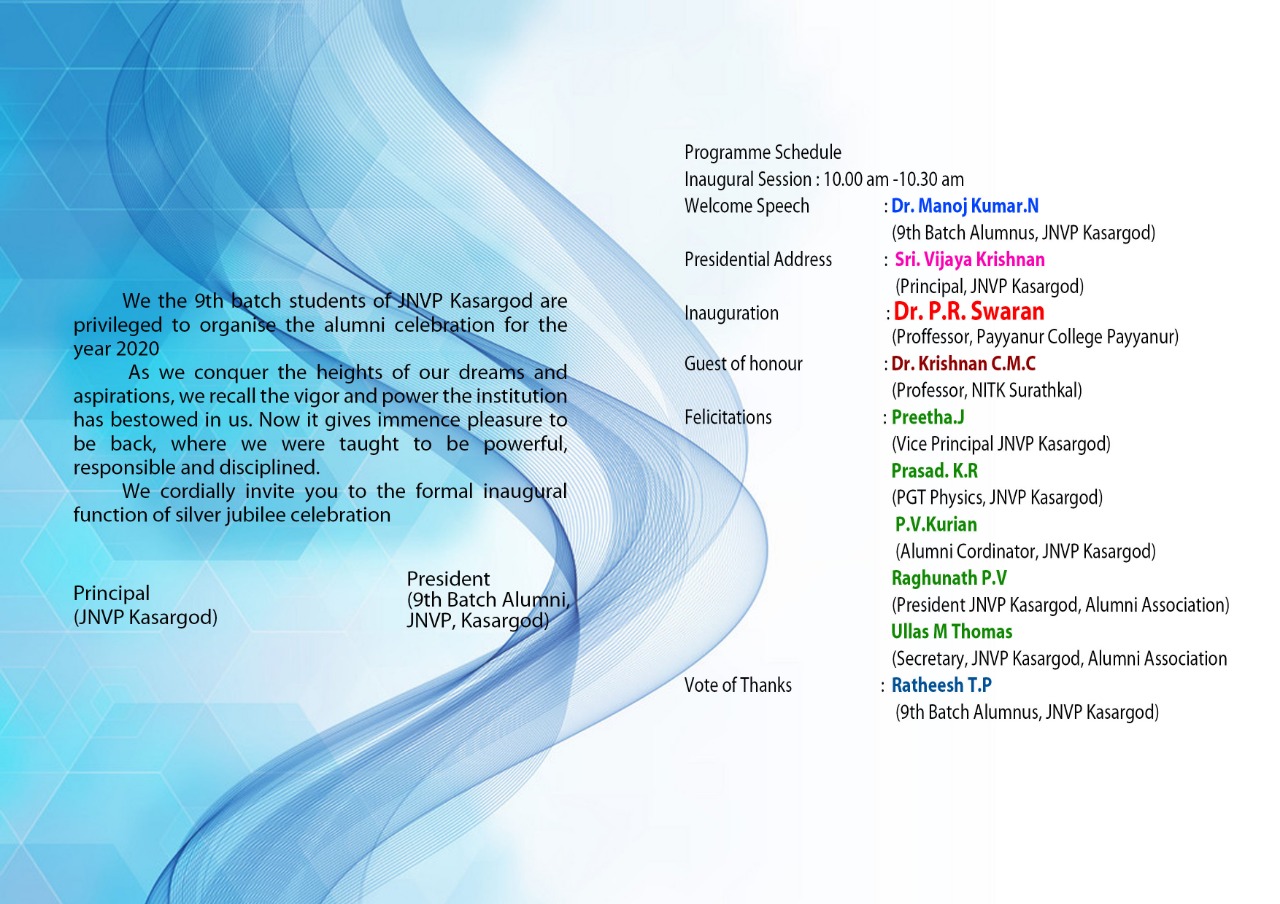 We the 9th batch students of JNVP Kasargod are privileged to organise the alumni celebration for the year 2020

As we conquer the heights of our dreams and aspirations, we recall the vigor and power the institution has bestowed in us. Now it gives immence pleasure to be back, where we were taught to be powerful, responsible and disciplined.

We cordially invite you to the formal inaugural function of silver jubilee celebration

Principal
(JNVP Kasargod)

President
(9th Batch Alumni, JNVP, Kasargod)

Programme Schedule
Inaugural Session : 10.00 am -10.30 am

Welcome Speech : Dr. Manoj Kumar.N
(9th Batch Alumnus, JNVP Kasargod)

Presidential Address : Sri. Vijaya Krishnan
(Principal, JNVP Kasargod)

Inauguration : Dr. P.R. Swaran
(Proffessor, Payyanur College Payyanur)

Guest of honour : Dr. Krishnan C.M.C
(Professor, NITK Surathkal)

Felicitations : Preetha.J
(Vice Principal JNVP Kasargod)
Prasad. K.R
(PGT Physics, JNVP Kasargod)
P.V.Kurian
(Alumni Cordinator, JNVP Kasargod)
Raghunath P.V
(President JNVP Kasargod, Alumni Association)
Ullas M Thomas
(Secretary, JNVP Kasargod, Alumni Association

Vote of Thanks : Ratheesh T.P
(9th Batch Alumnus, JNVP Kasargod)